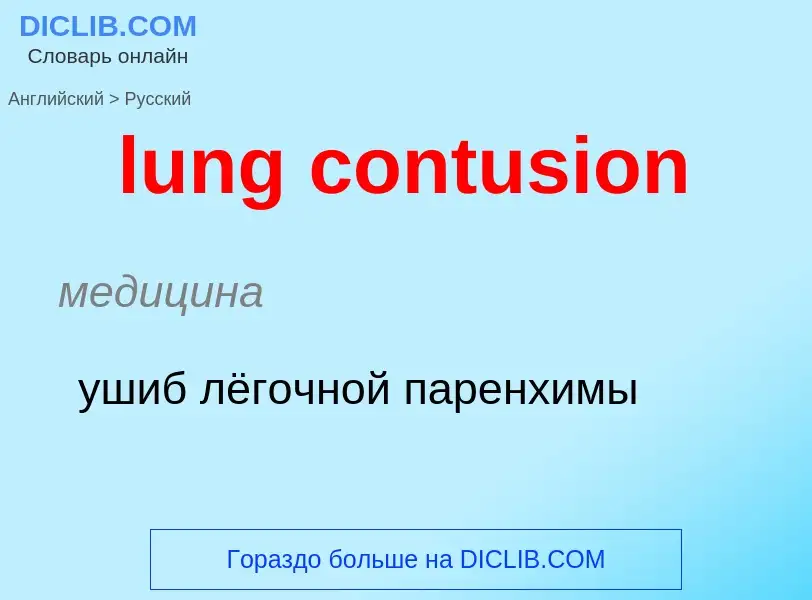 DICLIB.COM
Словарь онлайн

Английский > Русский

lung contusion

медицина

ушиб лёгочной паренхимы

Гораздо больше на DICLIB.COM